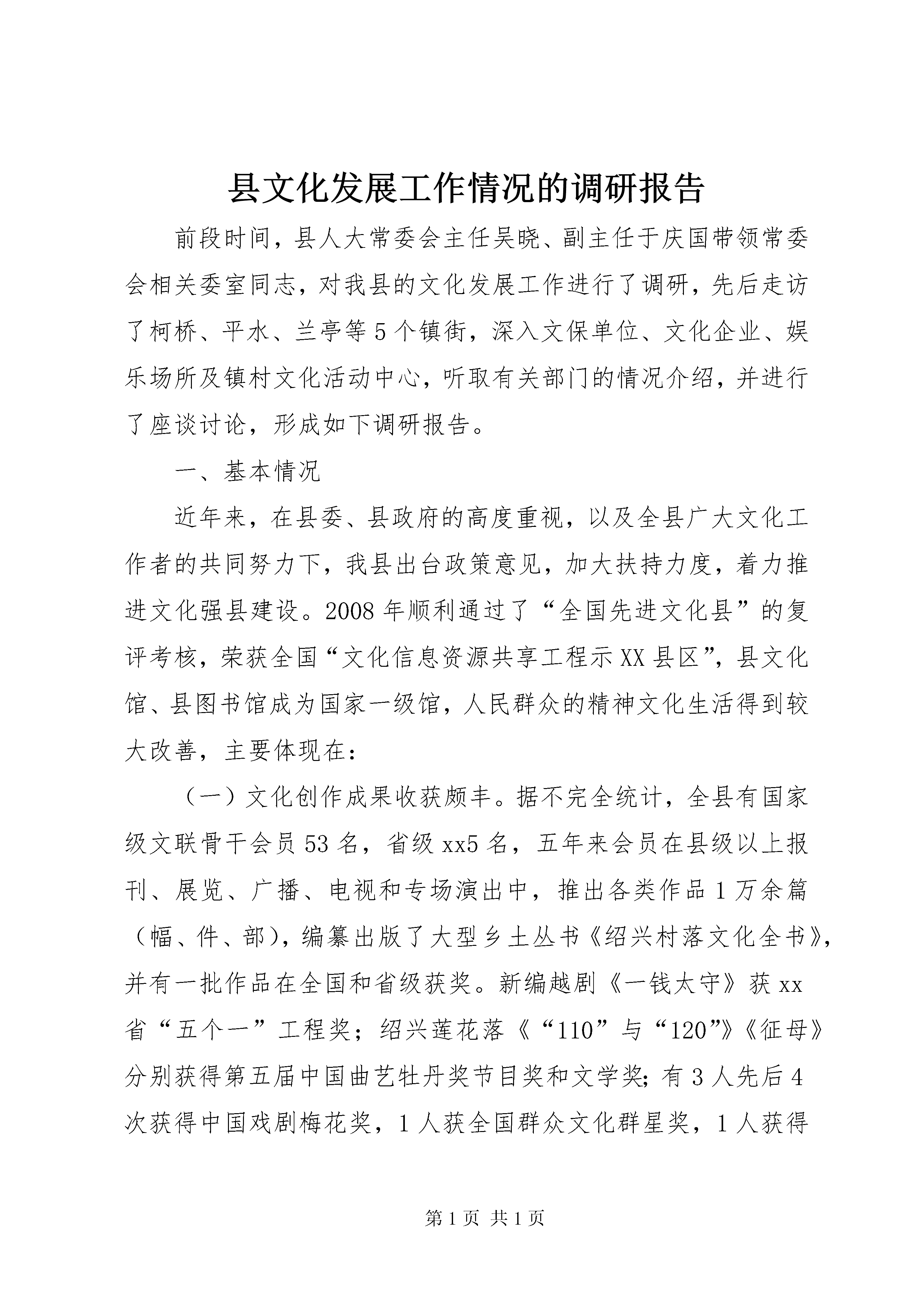 县文化发展工作情况的调研报告

前段时间，县人大常委会主任吴晓、副主任于庆国带领常委会相关委室同志，对我县的文化发展工作进行了调研，先后走访了柯桥、平水、兰亭等5个镇街，深入文保单位、文化企业、娱乐场所及镇村文化活动中心，听取有关部门的情况介绍，并进行了座谈讨论，形成如下调研报告。

一、基本情况

近年来，在县委、县政府的高度重视，以及全县广大文化工作者的共同努力下，我县出台政策意见，加大扶持力度，着力推进文化强县建设。2008年顺利通过了“全国先进文化县”的复评考核，荣获全国“文化信息资源共享工程示XX县区”，县文化馆、县图书馆成为国家一级馆，人民群众的精神文化生活得到较大改善，主要体现在：

（一）文化创作成果收获颇丰。据不完全统计，全县有国家级文联骨干会员53名，省级xx5名，五年来会员在县级以上报刊、展览、广播、电视和专场演出中，推出各类作品1万余篇（幅、件、部），编纂出版了大型乡土丛书《绍兴村落文化全书》，并有一批作品在全国和省级获奖。新编越剧《一钱太守》获xx省“五个一”工程奖；绍兴莲花落《“110”与“120”》《征母》分别获得第五届中国曲艺牡丹奖节目奖和文学奖；有3人先后4次获得中国戏剧梅花奖，1人获全国群众文化群星奖，1人获得

第1页 共1页